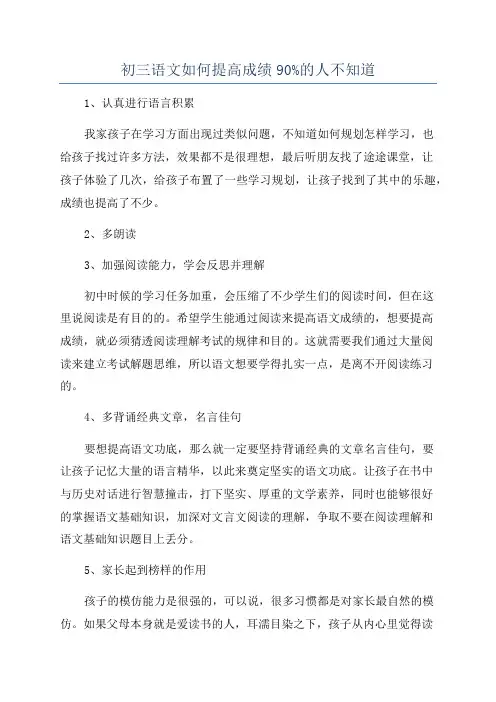 初三语文如何提高成绩 90%的人不知道

1、认真进行语言积累

我家孩子在学习方面出现过类似问题，不知道如何规划怎样学习，也给孩子找过许多方法，效果都不是很理想，最后听朋友找了途途课堂，让孩子体验了几次，给孩子布置了一些学习规划，让孩子找到了其中的乐趣，成绩也提高了不少。

2、多朗读

3、加强阅读能力，学会反思并理解

初中时候的学习任务加重，会压缩了不少学生们的阅读时间，但在这里说阅读是有目的的。希望学生能通过阅读来提高语文成绩的，想要提高成绩，就必须猜透阅读理解考试的规律和目的。这就需要我们通过大量阅读来建立考试解题思维，所以语文想要学得扎实一点，是离不开阅读练习的。

4、多背诵经典文章，名言佳句

要想提高语文功底，那么就一定要坚持背诵经典的文章名言佳句，要让孩子记忆大量的语言精华，以此来奠定坚实的语文功底。让孩子在书中与历史对话进行智慧撞击，打下坚实、厚重的文学素养，同时也能够很好的掌握语文基础知识，加深对文言文阅读的理解，争取不要在阅读理解和语文基础知识题目上丢分。

5、家长起到榜样的作用

孩子的模仿能力是很强的，可以说，很多习惯都是对家长最自然的模仿。如果父母本身就是爱读书的人，耳濡目染之下，孩子从内心里觉得读